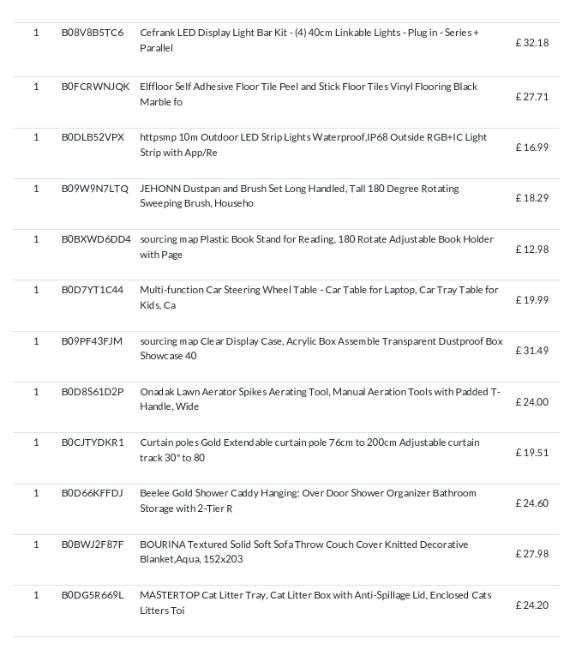 | 1 | B08V8B5TC6 | Cefrank LED Display Light Bar Kit - (4) 40cm Linkable Lights - Plug in - Series + Parallel | £ 32.18 |
|---|---|---|---|
| 1 | B0FCRWNJQK | Elffloor Self Adhesive Floor Tile Peel and Stick Floor Tiles Vinyl Flooring Black Marble fo | £ 27.71 |
| 1 | B0DLB52VPX | httpsmp 10m Outdoor LED Strip Lights Waterproof,IP68 Outside RGB+IC Light Strip with App/Re | £ 16.99 |
| 1 | B09W9N7LTQ | JEHONN Dustpan and Brush Set Long Handled, Tall 180 Degree Rotating Sweeping Brush, Househo | £ 18.29 |
| 1 | B0BXWD6DD4 | sourcing map Plastic Book Stand for Reading, 180 Rotate Adjustable Book Holder with Page | £ 12.98 |
| 1 | B0D7YT1C44 | Multi-function Car Steering Wheel Table - Car Table for Laptop, Car Tray Table for Kids, Ca | £ 19.99 |
| 1 | B09PF43FJM | sourcing map Clear Display Case, Acrylic Box Assemble Transparent Dustproof Box Showcase 40 | £ 31.49 |
| 1 | B0D8S61D2P | Onadak Lawn Aerator Spikes Aerating Tool, Manual Aeration Tools with Padded T-Handle, Wide | £ 24.00 |
| 1 | B0CJTYDKR1 | Curtain poles Gold Extendable curtain pole 76cm to 200cm Adjustable curtain track 30" to 80 | £ 19.51 |
| 1 | B0D66KFFDJ | Beelee Gold Shower Caddy Hanging: Over Door Shower Organizer Bathroom Storage with 2-Tier R | £ 24.60 |
| 1 | B0BWJ2F87F | BOURINA Textured Solid Soft Sofa Throw Couch Cover Knitted Decorative Blanket,Aqua, 152x203 | £ 27.98 |
| 1 | B0DG5R669L | MASTERTOP Cat Litter Tray, Cat Litter Box with Anti-Spillage Lid, Enclosed Cats Litters Toi | £ 24.20 |